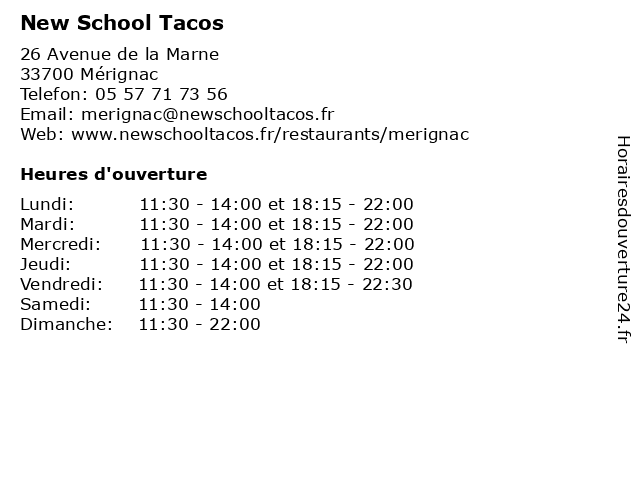 New School Tacos

26 Avenue de la Marne
33700 Mérignac
Telefon: 05 57 71 73 56
Email: merignac@newschooltacos.fr
Web: www.newschooltacos.fr/restaurants/merignac

Heures d'ouverture

| | |
|---|---|
| Lundi: | 11:30 - 14:00 et 18:15 - 22:00 |
| Mardi: | 11:30 - 14:00 et 18:15 - 22:00 |
| Mercredi: | 11:30 - 14:00 et 18:15 - 22:00 |
| Jeudi: | 11:30 - 14:00 et 18:15 - 22:00 |
| Vendredi: | 11:30 - 14:00 et 18:15 - 22:30 |
| Samedi: | 11:30 - 14:00 |
| Dimanche: | 11:30 - 22:00 |

Horairesdouverture24.fr